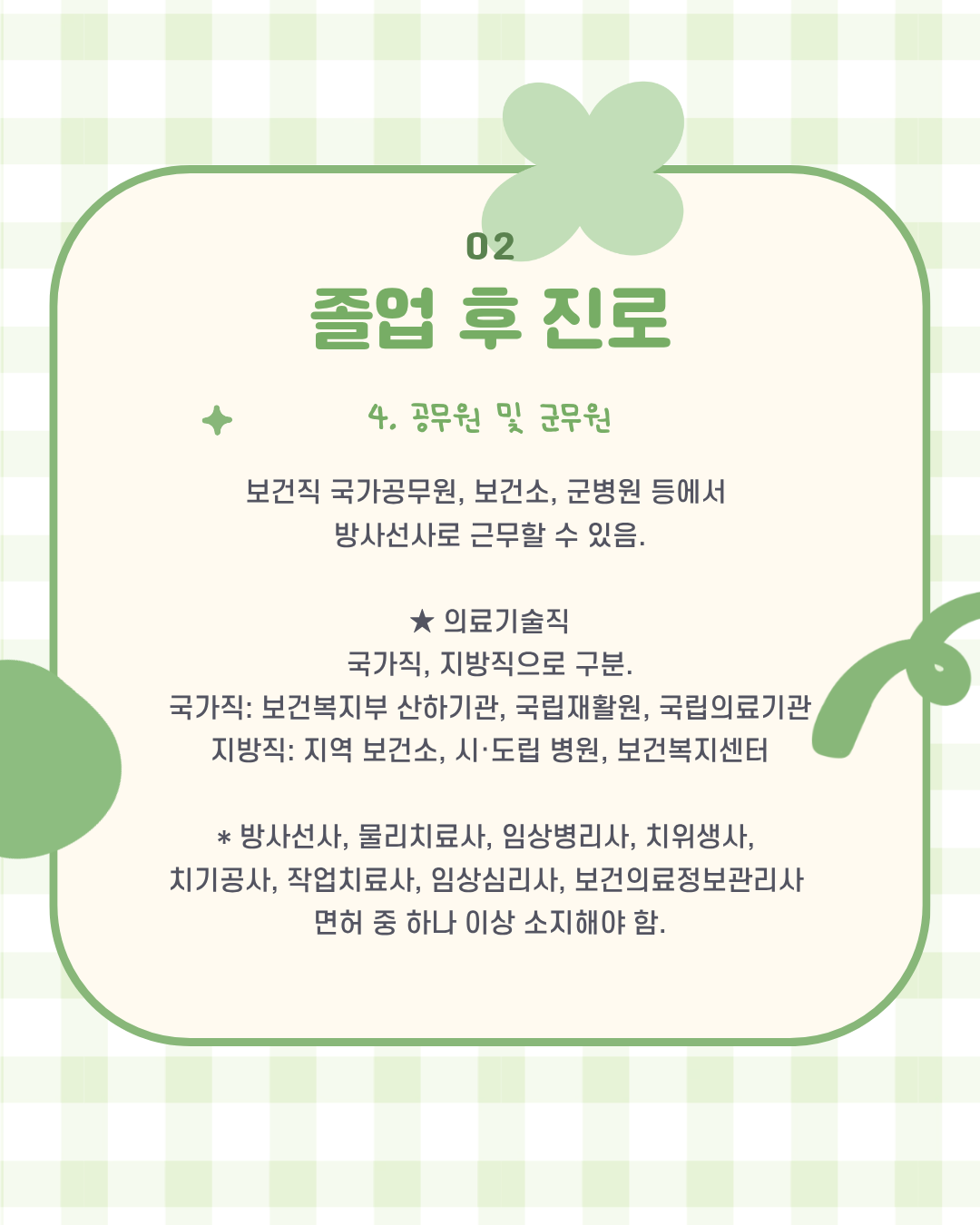 02

졸업 후 진로

4. 공무원 및 군무원

보건직 국가공무원, 보건소, 군병원 등에서
방사선사로 근무할 수 있음.

★ 의료기술직
국가직, 지방직으로 구분.
국가직: 보건복지부 산하기관, 국립재활원, 국립의료기관
지방직: 지역 보건소, 시·도립 병원, 보건복지센터

* 방사선사, 물리치료사, 임상병리사, 치위생사,
치기공사, 작업치료사, 임상심리사, 보건의료정보관리사
면허 중 하나 이상 소지해야 함.